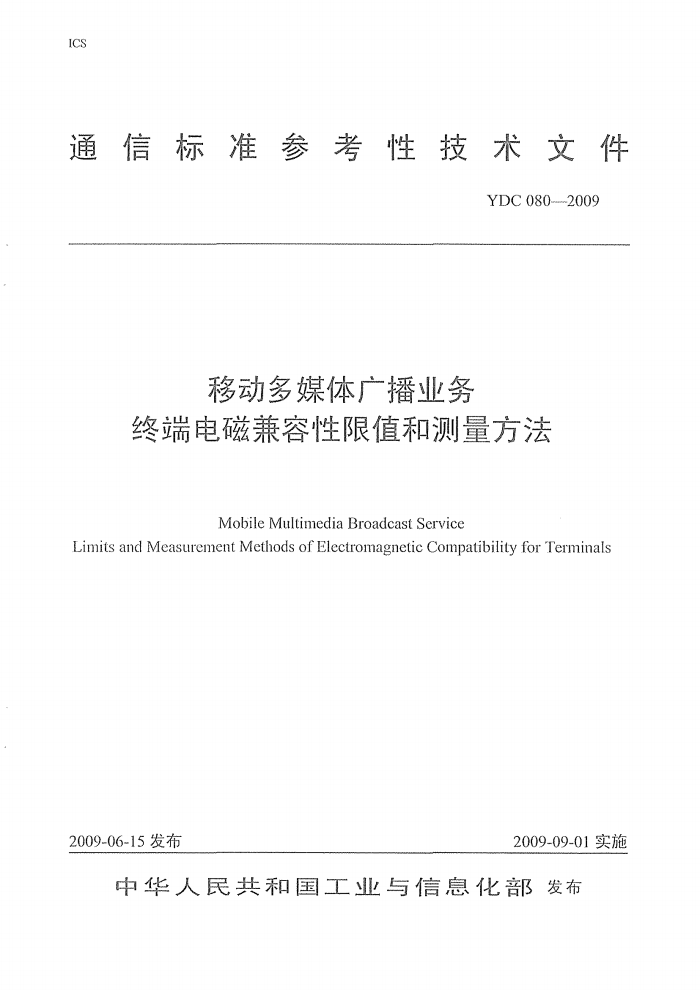 ICS

通信标准参考性技术文件

YDC 080—2009

移动多媒体广播业务
终端电磁兼容性限值和测量方法

Mobile Multimedia Broadcast Service
Limits and Measurement Methods of Electromagnetic Compatibility for Terminals

2009-06-15 发布

2009-09-01 实施

中华人民共和国工业与信息化部 发布